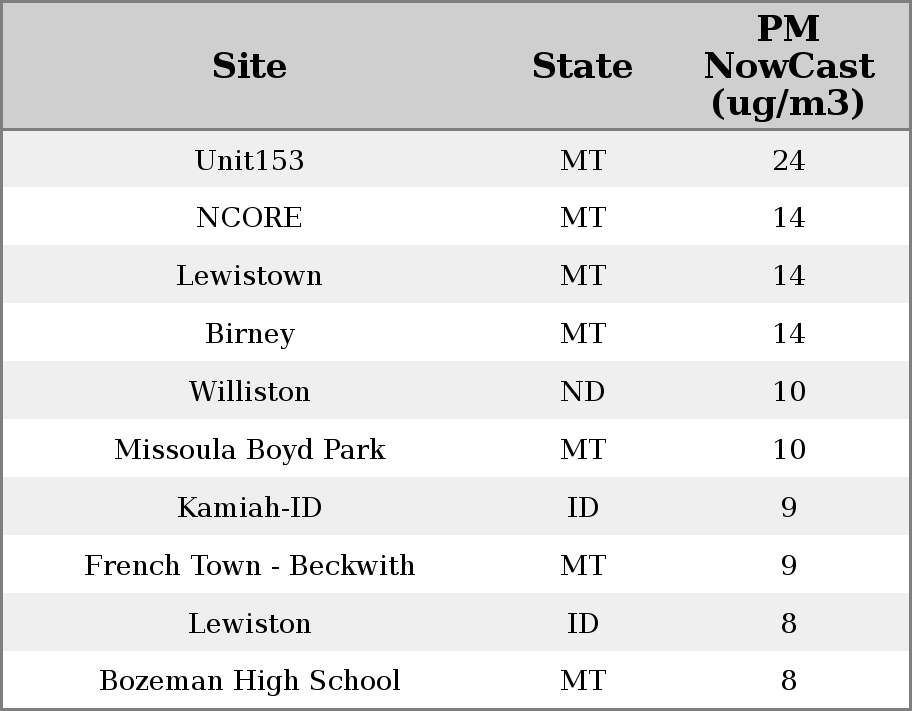 | Site | State | PM NowCast (ug/m3) |
|---|---|---|
| Unit153 | MT | 24 |
| NCORE | MT | 14 |
| Lewistown | MT | 14 |
| Birney | MT | 14 |
| Williston | ND | 10 |
| Missoula Boyd Park | MT | 10 |
| Kamiah-ID | ID | 9 |
| French Town - Beckwith | MT | 9 |
| Lewiston | ID | 8 |
| Bozeman High School | MT | 8 |